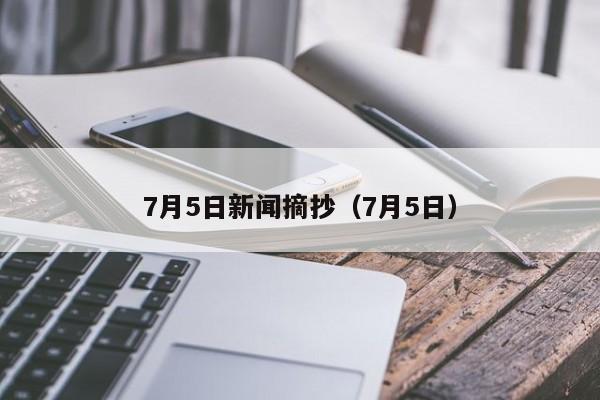 7月5日新闻摘抄（7月5日）